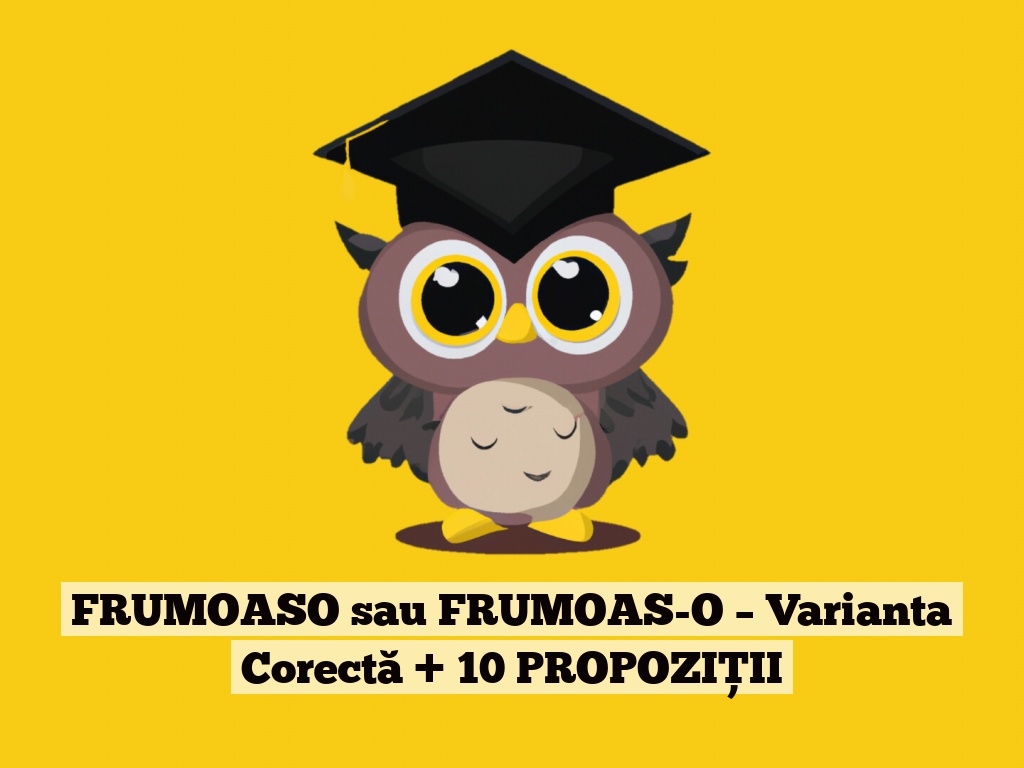 FRUMOASO sau FRUMOAS-O – Varianta Corectă + 10 PROPOZIȚII